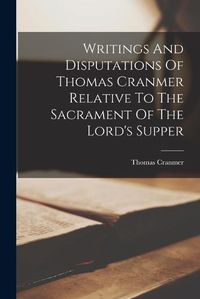 Writings And Disputations Of Thomas Cranmer Relative To The Sacrament Of The Lord's Supper

Thomas Cranmer